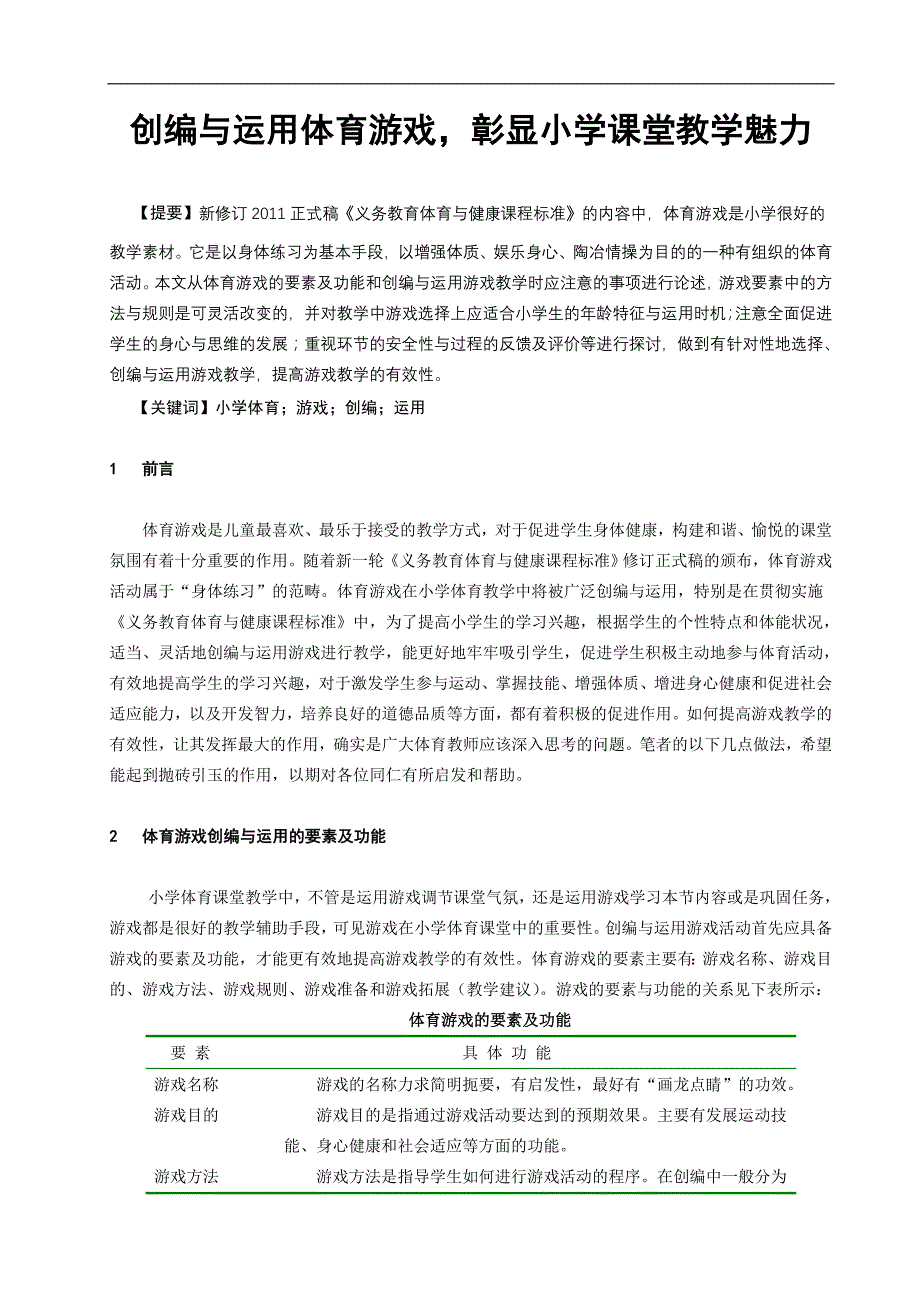 创编与运用体育游戏，彰显小学课堂教学魅力

【提要】新修订 2011 正式稿《义务教育体育与健康课程标准》的内容中，体育游戏是小学很好的教学素材。它是以身体练习为基本手段，以增强体质、娱乐身心、陶冶情操为目的的一种有组织的体育活动。本文从体育游戏的要素及功能和创编与运用游戏教学时应注意的事项进行论述，游戏要素中的方法与规则是可灵活改变的，并对教学中游戏选择上应适合小学生的年龄特征与运用时机；注意全面促进学生的身心与思维的发展；重视环节的安全性与过程的反馈及评价等进行探讨，做到有针对性地选择、创编与运用游戏教学，提高游戏教学的有效性。

【关键词】小学体育；游戏；创编；运用

1　前言

体育游戏是儿童最喜欢、最乐于接受的教学方式，对于促进学生身体健康，构建和谐、愉悦的课堂氛围有着十分重要的作用。随着新一轮《义务教育体育与健康课程标准》修订正式稿的颁布，体育游戏活动属于“身体练习”的范畴。体育游戏在小学体育教学中将被广泛创编与运用，特别是在贯彻实施《义务教育体育与健康课程标准》中，为了提高小学生的学习兴趣，根据学生的个性特点和体能状况，适当、灵活地创编与运用游戏进行教学，能更好地牢牢吸引学生，促进学生积极主动地参与体育活动，有效地提高学生的学习兴趣，对于激发学生参与运动、掌握技能、增强体质、增进身心健康和促进社会适应能力，以及开发智力，培养良好的道德品质等方面，都有着积极的促进作用。如何提高游戏教学的有效性，让其发挥最大的作用，确实是广大体育教师应该深入思考的问题。笔者的以下几点做法，希望能起到抛砖引玉的作用，以期对各位同仁有所启发和帮助。

2　体育游戏创编与运用的要素及功能

小学体育课堂教学中，不管是运用游戏调节课堂气氛，还是运用游戏学习本节内容或是巩固任务，游戏都是很好的教学辅助手段，可见游戏在小学体育课堂中的重要性。创编与运用游戏活动首先应具备游戏的要素及功能，才能更有效地提高游戏教学的有效性。体育游戏的要素主要有：游戏名称、游戏目的、游戏方法、游戏规则、游戏准备和游戏拓展（教学建议）。游戏的要素与功能的关系见下表所示：

体育游戏的要素及功能

| 要　素 | 具 体 功 能 |
|---|---|
| 游戏名称 | 游戏的名称力求简明扼要，有启发性，最好有“画龙点睛”的功效。 |
| 游戏目的 | 游戏目的是指通过游戏活动要达到的预期效果。主要有发展运动技能、身心健康和社会适应等方面的功能。 |
| 游戏方法 | 游戏方法是指导学生如何进行游戏活动的程序。在创编中一般分为 |